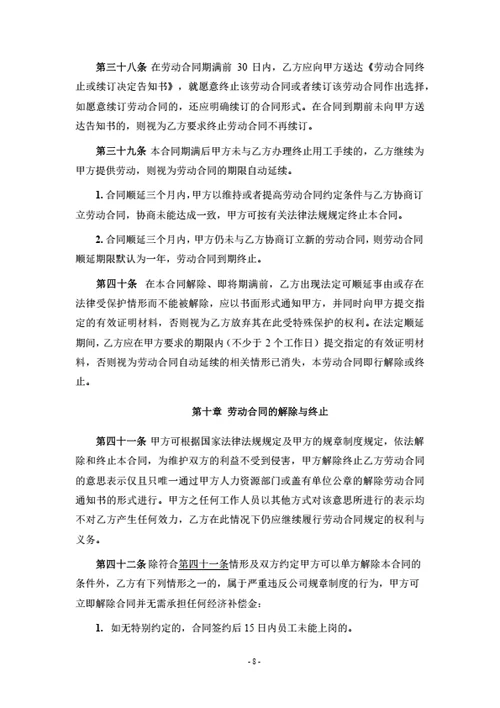 第三十八条 在劳动合同期满前 30 日内，乙方应向甲方送达《劳动合同终止或续订决定告知书》，就愿意终止该劳动合同或者续订该劳动合同作出选择，如愿意续订劳动合同的，还应明确续订的合同形式。在合同到期前未向甲方送达告知书的，则视为乙方要求终止劳动合同不再续订。

第三十九条 本合同期满后甲方未与乙方办理终止用工手续的，乙方继续为甲方提供劳动，则视为劳动合同的期限自动延续。

1. 合同顺延三个月内，甲方以维持或者提高劳动合同约定条件与乙方协商订立劳动合同，协商未能达成一致，甲方可按有关法律法规规定终止本合同。

2. 合同顺延三个月内，甲方仍未与乙方协商订立新的劳动合同，则劳动合同顺延期限默认为一年，劳动合同到期终止。

第四十条 在本合同解除、即将期满前，乙方出现法定可顺延事由或存在法律受保护情形而不能被解除，应以书面形式通知甲方，并同时向甲方提交指定的有效证明材料，否则视为乙方放弃其在此受特殊保护的权利。在法定顺延期间，乙方应在甲方要求的期限内（不少于 2 个工作日）提交指定的有效证明材料，否则视为劳动合同自动延续的相关情形已消失，本劳动合同即行解除或终止。

第十章 劳动合同的解除与终止

第四十一条 甲方可根据国家法律法规规定及甲方的规章制度规定，依法解除和终止本合同，为维护双方的利益不受到侵害，甲方解除终止乙方劳动合同的意思表示仅且只唯一通过甲方人力资源部门或盖有单位公章的解除劳动合同通知书的形式进行。甲方之任何工作人员以其他方式对该意思所进行的表示均不对乙方产生任何效力，乙方在此情况下仍应继续履行劳动合同规定的权利与义务。

第四十二条 除符合第四十一条情形及双方约定甲方可以单方解除本合同的条件外，乙方有下列情形之一的，属于严重违反公司规章制度的行为，甲方可立即解除合同并无需承担任何经济补偿金：

1. 如无特别约定的，合同签约后 15 日内员工未能上岗的。

- 8 -